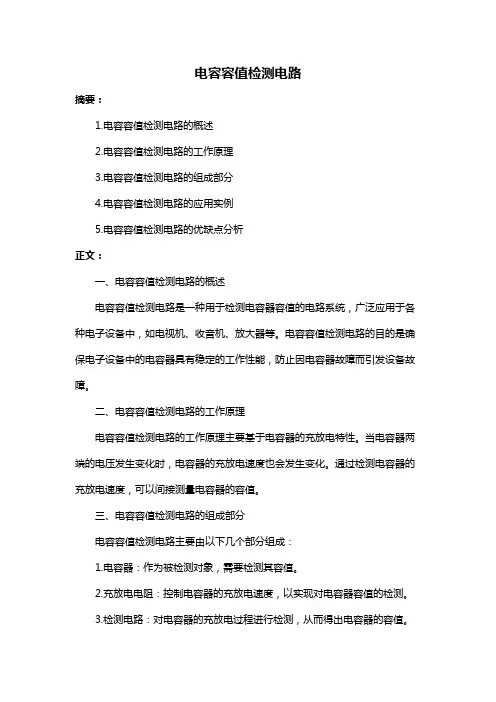 电容容值检测电路

摘要：

1.电容容值检测电路的概述

2.电容容值检测电路的工作原理

3.电容容值检测电路的组成部分

4.电容容值检测电路的应用实例

5.电容容值检测电路的优缺点分析

正文：

一、电容容值检测电路的概述

电容容值检测电路是一种用于检测电容器容值的电路系统，广泛应用于各种电子设备中，如电视机、收音机、放大器等。电容容值检测电路的目的是确保电子设备中的电容器具有稳定的工作性能，防止因电容器故障而引发设备故障。

二、电容容值检测电路的工作原理

电容容值检测电路的工作原理主要基于电容器的充放电特性。当电容器两端的电压发生变化时，电容器的充放电速度也会发生变化。通过检测电容器的充放电速度，可以间接测量电容器的容值。

三、电容容值检测电路的组成部分

电容容值检测电路主要由以下几个部分组成：

1.电容器：作为被检测对象，需要检测其容值。

2.充放电电阻：控制电容器的充放电速度，以实现对电容器容值的检测。

3.检测电路：对电容器的充放电过程进行检测，从而得出电容器的容值。